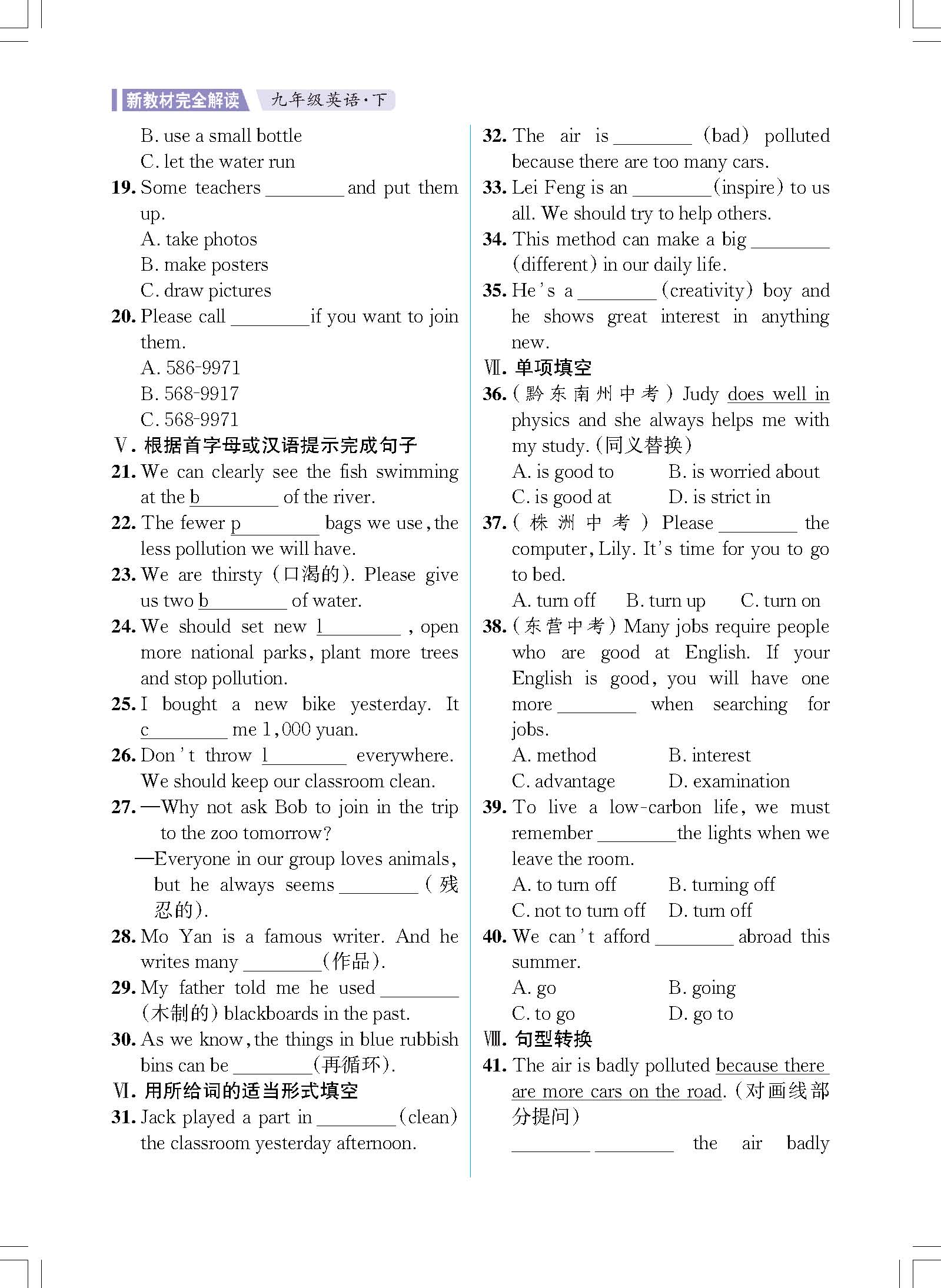 新教材完全解读 九年级英语·下

B. use a small bottle
C. let the water run
19. Some teachers ________ and put them up.
A. take photos
B. make posters
C. draw pictures
20. Please call ________ if you want to join them.
A. 586-9971
B. 568-9917
C. 568-9971
Ⅴ. 根据首字母或汉语提示完成句子
21. We can clearly see the fish swimming at the b________ of the river.
22. The fewer p________ bags we use, the less pollution we will have.
23. We are thirsty (口渴的). Please give us two b________ of water.
24. We should set new l________, open more national parks, plant more trees and stop pollution.
25. I bought a new bike yesterday. It c________ me 1,000 yuan.
26. Don't throw l________ everywhere. We should keep our classroom clean.
27. —Why not ask Bob to join in the trip to the zoo tomorrow?
—Everyone in our group loves animals, but he always seems ________ (残忍的).
28. Mo Yan is a famous writer. And he writes many ________ (作品).
29. My father told me he used ________ (木制的) blackboards in the past.
30. As we know, the things in blue rubbish bins can be ________ (再循环).
Ⅵ. 用所给词的适当形式填空
31. Jack played a part in ________ (clean) the classroom yesterday afternoon.

32. The air is ________ (bad) polluted because there are too many cars.
33. Lei Feng is an ________ (inspire) to us all. We should try to help others.
34. This method can make a big ________ (different) in our daily life.
35. He's a ________ (creativity) boy and he shows great interest in anything new.
Ⅶ. 单项填空
36. (黔东南州中考) Judy does well in physics and she always helps me with my study. (同义替换)
A. is good to B. is worried about
C. is good at D. is strict in
37. (株洲中考) Please ________ the computer, Lily. It's time for you to go to bed.
A. turn off B. turn up C. turn on
38. (东营中考) Many jobs require people who are good at English. If your English is good, you will have one more ________ when searching for jobs.
A. method B. interest
C. advantage D. examination
39. To live a low-carbon life, we must remember ________ the lights when we leave the room.
A. to turn off B. turning off
C. not to turn off D. turn off
40. We can't afford ________ abroad this summer.
A. go B. going
C. to go D. go to
Ⅷ. 句型转换
41. The air is badly polluted because there are more cars on the road. (对画线部分提问)
________ ________ the air badly